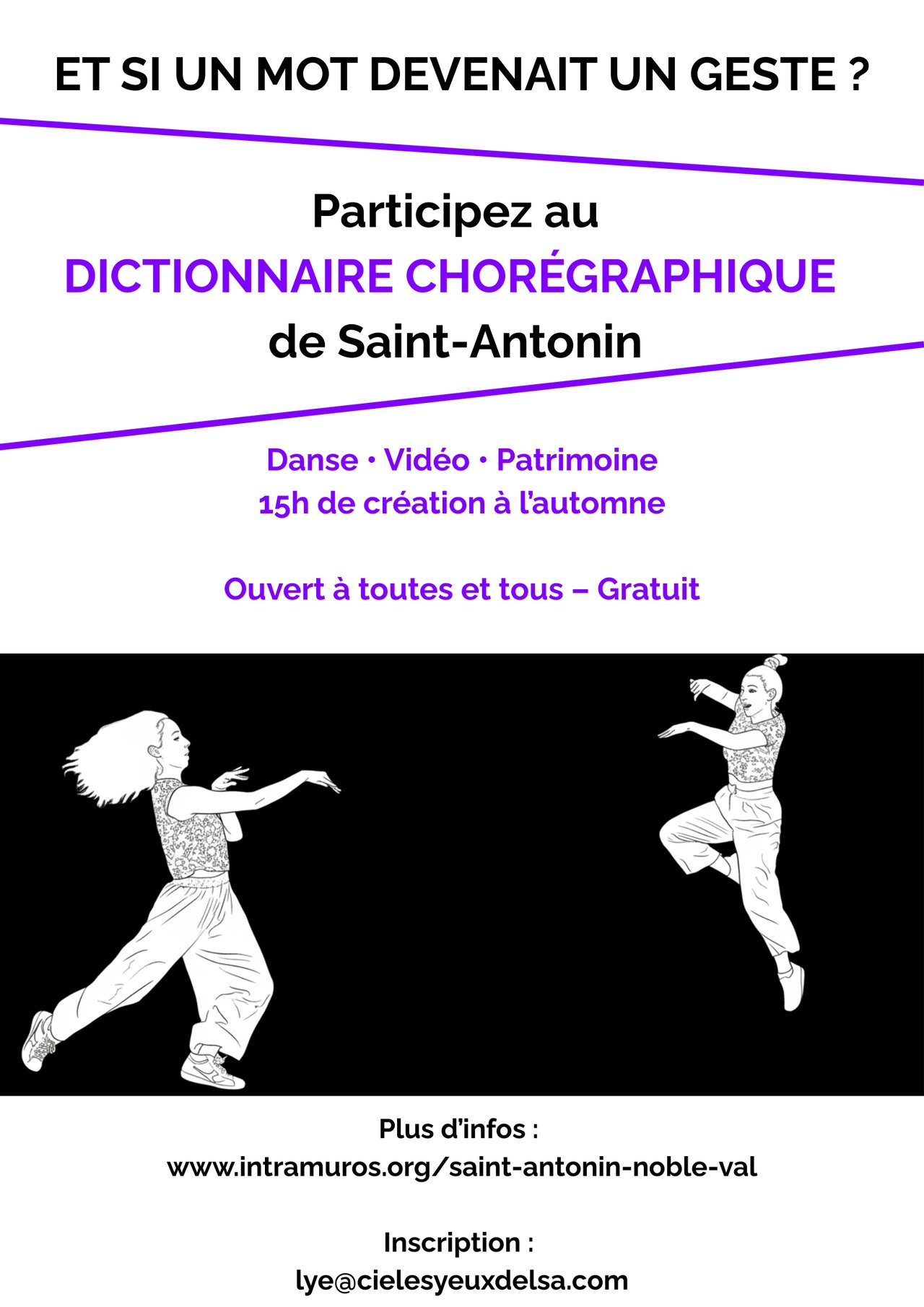 ET SI UN MOT DEVENAIT UN GESTE ?

Participez au
DICTIONNAIRE CHORÉGRAPHIQUE
de Saint-Antonin

Danse • Vidéo • Patrimoine
15h de création à l'automne

Ouvert à toutes et tous – Gratuit

Plus d'infos :
www.intramuros.org/saint-antonin-noble-val

Inscription :
lye@cielesyeuxdelsa.com